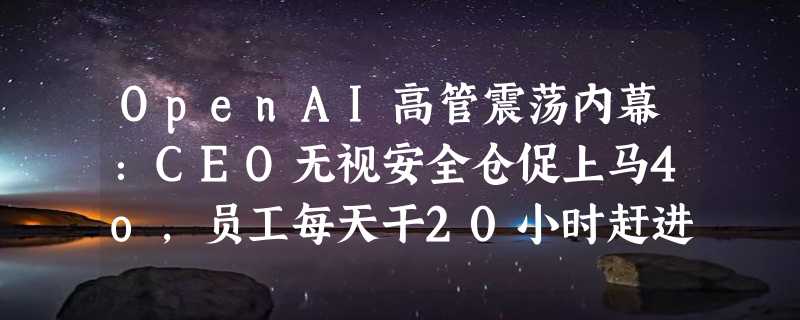 OpenAI高管震荡内幕：CEO无视安全仓促上马4o，员工每天干20小时赶进